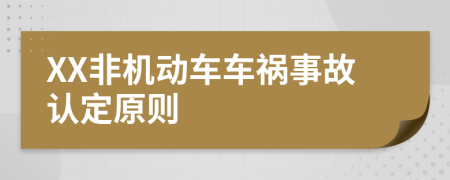 XX非机动车车祸事故认定原则